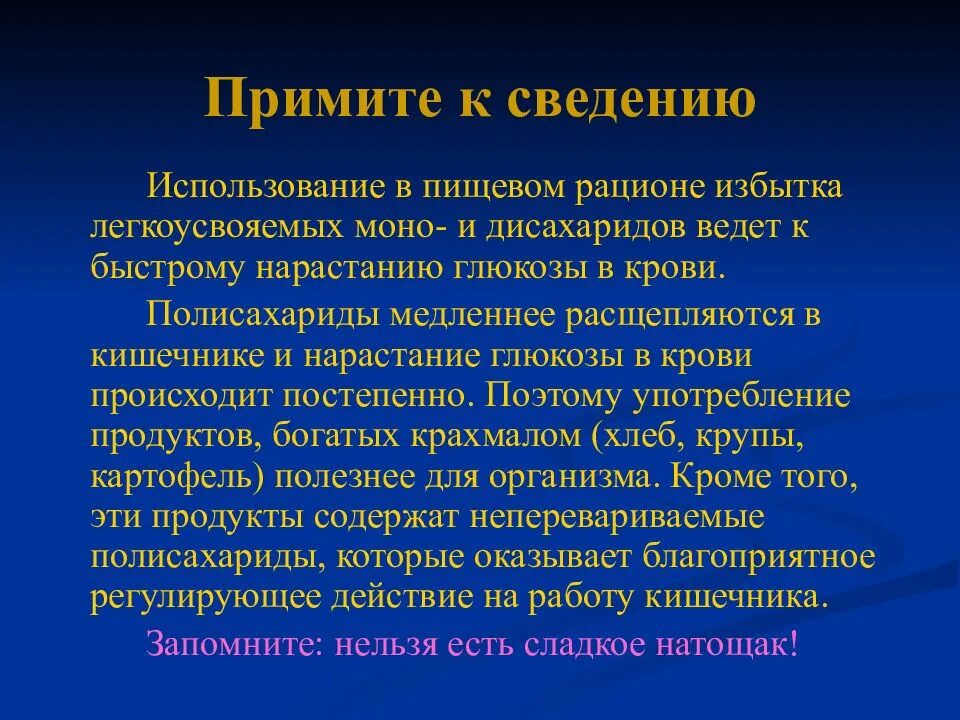 Примите к сведению

Использование в пищевом рационе избытка легкоусвояемых моно- и дисахаридов ведет к быстрому нарастанию глюкозы в крови.

Полисахариды медленнее расщепляются в кишечнике и нарастание глюкозы в крови происходит постепенно. Поэтому употребление продуктов, богатых крахмалом (хлеб, крупы, картофель) полезнее для организма. Кроме того, эти продукты содержат неперевариваемые полисахариды, которые оказывает благоприятное регулирующее действие на работу кишечника.

Запомните: нельзя есть сладкое натощак!